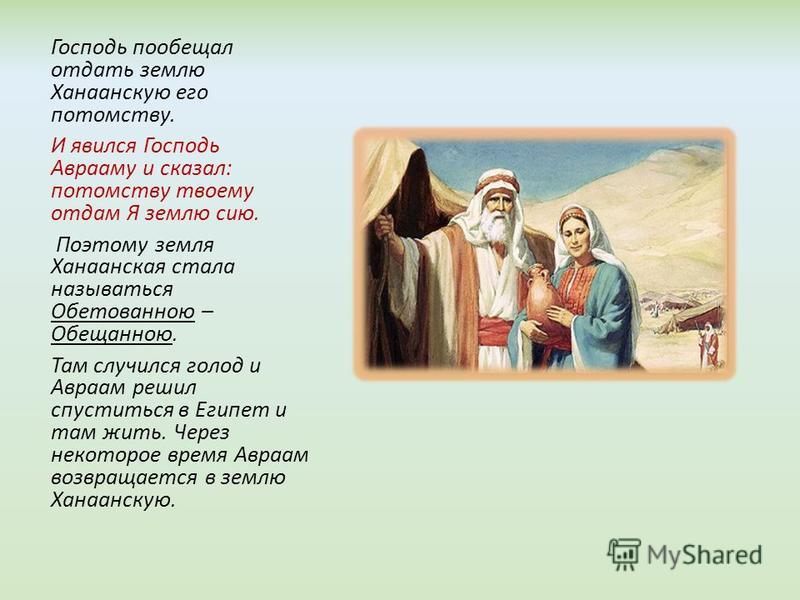 Господь пообещал отдать землю Ханаанскую его потомству.

И явился Господь Аврааму и сказал: потомству твоему отдам Я землю сию.

Поэтому земля Ханаанская стала называться Обетованною – Обещанною.

Там случился голод и Авраам решил спуститься в Египет и там жить. Через некоторое время Авраам возвращается в землю Ханаанскую.

MyShared